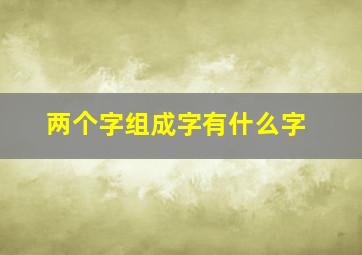 两个字组成字有什么字